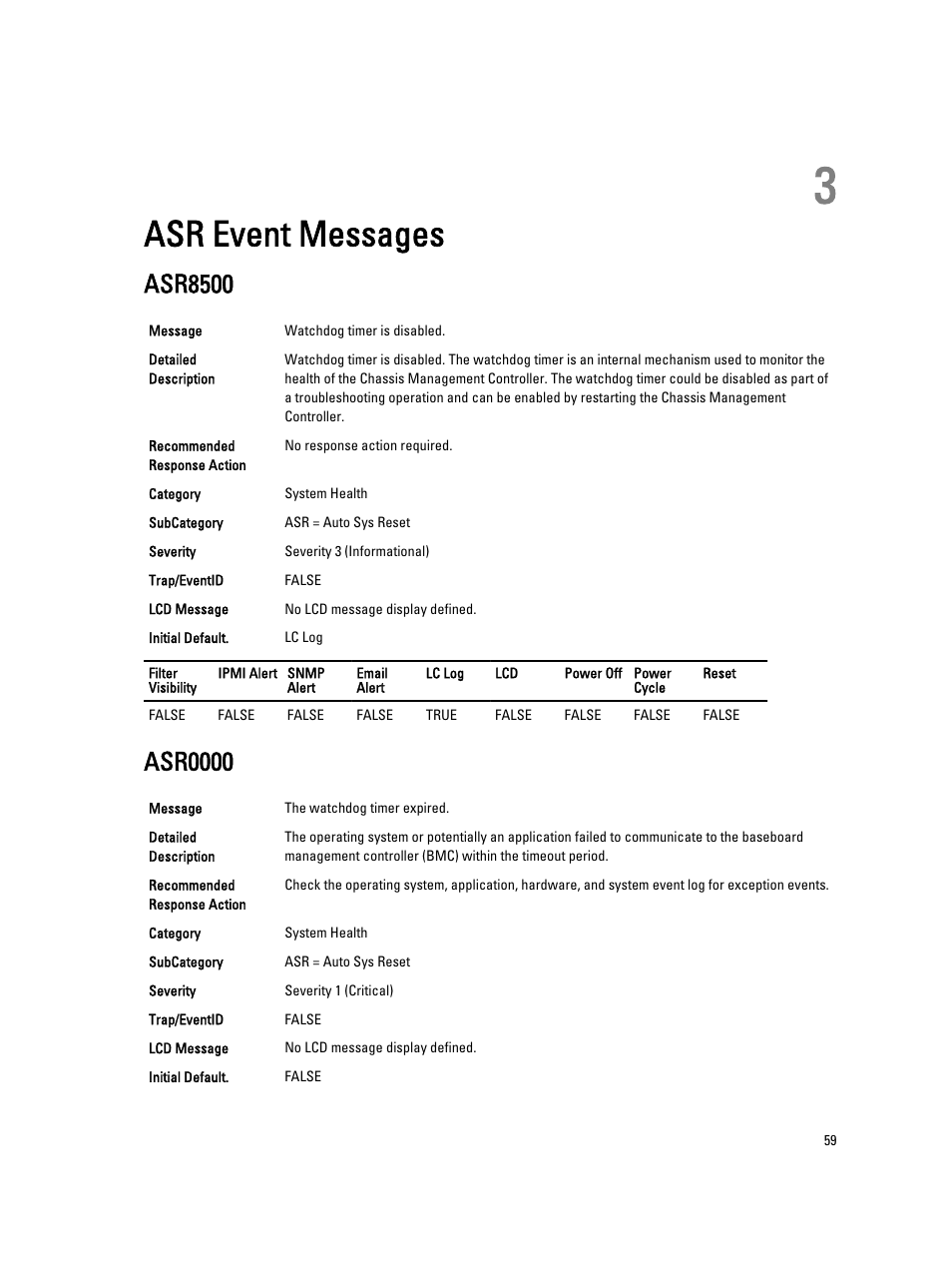 3

ASR Event Messages

ASR8500

| | |
|---|---|
| Message | Watchdog timer is disabled. |
| Detailed Description | Watchdog timer is disabled. The watchdog timer is an internal mechanism used to monitor the health of the Chassis Management Controller. The watchdog timer could be disabled as part of a troubleshooting operation and can be enabled by restarting the Chassis Management Controller. |
| Recommended Response Action | No response action required. |
| Category | System Health |
| SubCategory | ASR = Auto Sys Reset |
| Severity | Severity 3 (Informational) |
| Trap/EventID | FALSE |
| LCD Message | No LCD message display defined. |
| Initial Default. | LC Log |

| Filter Visibility | IPMI Alert | SNMP Alert | Email Alert | LC Log | LCD | Power Off | Power Cycle | Reset |
|---|---|---|---|---|---|---|---|---|
| FALSE | FALSE | FALSE | FALSE | TRUE | FALSE | FALSE | FALSE | FALSE |

ASR0000

| | |
|---|---|
| Message | The watchdog timer expired. |
| Detailed Description | The operating system or potentially an application failed to communicate to the baseboard management controller (BMC) within the timeout period. |
| Recommended Response Action | Check the operating system, application, hardware, and system event log for exception events. |
| Category | System Health |
| SubCategory | ASR = Auto Sys Reset |
| Severity | Severity 1 (Critical) |
| Trap/EventID | FALSE |
| LCD Message | No LCD message display defined. |
| Initial Default. | FALSE |

59